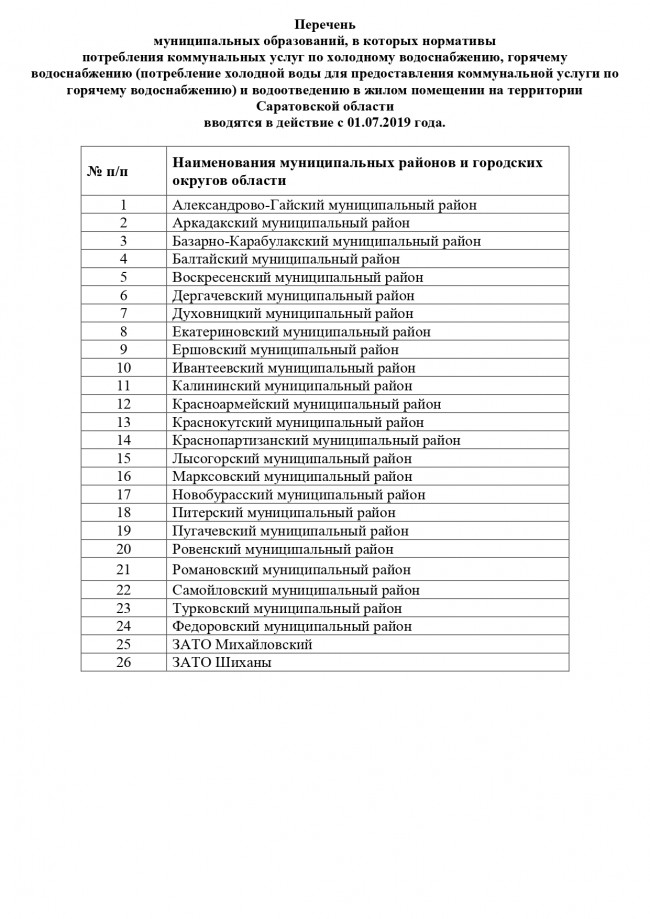 Перечень
муниципальных образований, в которых нормативы потребления коммунальных услуг по холодному водоснабжению, горячему водоснабжению (потребление холодной воды для предоставления коммунальной услуги по горячему водоснабжению) и водоотведению в жилом помещении на территории Саратовской области
вводятся в действие с 01.07.2019 года.

| № п/п | Наименования муниципальных районов и городских округов области |
|---|---|
| 1 | Александрово-Гайский муниципальный район |
| 2 | Аркадакский муниципальный район |
| 3 | Базарно-Карабулакский муниципальный район |
| 4 | Балтайский муниципальный район |
| 5 | Воскресенский муниципальный район |
| 6 | Дергачевский муниципальный район |
| 7 | Духовницкий муниципальный район |
| 8 | Екатериновский муниципальный район |
| 9 | Ершовский муниципальный район |
| 10 | Ивантеевский муниципальный район |
| 11 | Калининский муниципальный район |
| 12 | Красноармейский муниципальный район |
| 13 | Краснокутский муниципальный район |
| 14 | Краснопартизанский муниципальный район |
| 15 | Лысогорский муниципальный район |
| 16 | Марксовский муниципальный район |
| 17 | Новобурасский муниципальный район |
| 18 | Питерский муниципальный район |
| 19 | Пугачевский муниципальный район |
| 20 | Ровенский муниципальный район |
| 21 | Романовский муниципальный район |
| 22 | Самойловский муниципальный район |
| 23 | Турковский муниципальный район |
| 24 | Федоровский муниципальный район |
| 25 | ЗАТО Михайловский |
| 26 | ЗАТО Шиханы |